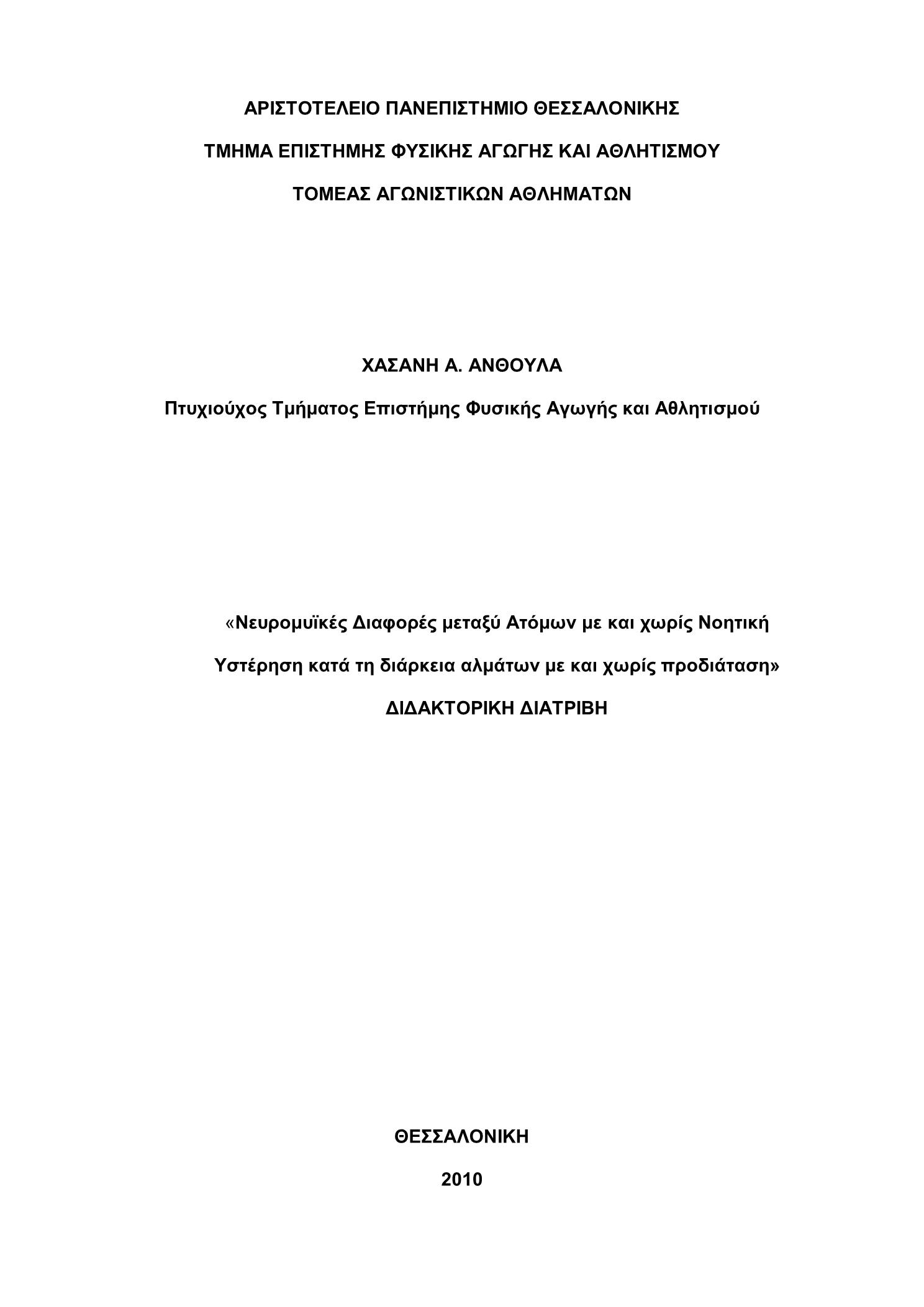 ΑΡΙΣΤΟΤΕΛΕΙΟ ΠΑΝΕΠΙΣΤΗΜΙΟ ΘΕΣΣΑΛΟΝΙΚΗΣ

ΤΜΗΜΑ ΕΠΙΣΤΗΜΗΣ ΦΥΣΙΚΗΣ ΑΓΩΓΗΣ ΚΑΙ ΑΘΛΗΤΙΣΜΟΥ

ΤΟΜΕΑΣ ΑΓΩΝΙΣΤΙΚΩΝ ΑΘΛΗΜΑΤΩΝ

ΧΑΣΑΝΗ Α. ΑΝΘΟΥΛΑ

Πτυχιούχος Τμήματος Επιστήμης Φυσικής Αγωγής και Αθλητισμού

«Νευρομυϊκές Διαφορές μεταξύ Ατόμων με και χωρίς Νοητική Υστέρηση κατά τη διάρκεια αλμάτων με και χωρίς προδιάταση»

ΔΙΔΑΚΤΟΡΙΚΗ ΔΙΑΤΡΙΒΗ

ΘΕΣΣΑΛΟΝΙΚΗ

2010